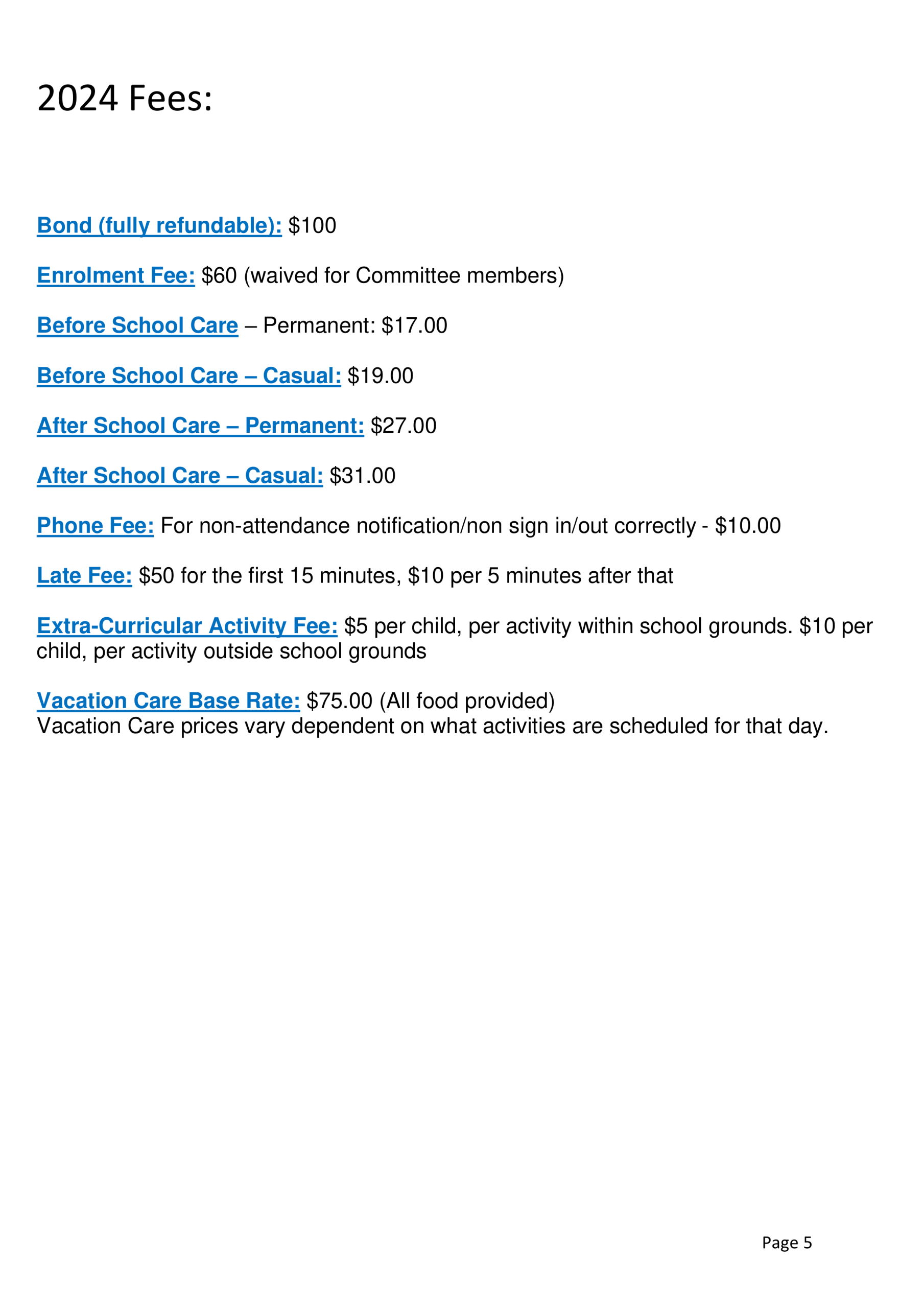 2024 Fees:

Bond (fully refundable): $100

Enrolment Fee: $60 (waived for Committee members)

Before School Care – Permanent: $17.00

Before School Care – Casual: $19.00

After School Care – Permanent: $27.00

After School Care – Casual: $31.00

Phone Fee: For non-attendance notification/non sign in/out correctly - $10.00

Late Fee: $50 for the first 15 minutes, $10 per 5 minutes after that

Extra-Curricular Activity Fee: $5 per child, per activity within school grounds. $10 per child, per activity outside school grounds

Vacation Care Base Rate: $75.00 (All food provided)
Vacation Care prices vary dependent on what activities are scheduled for that day.

Page 5